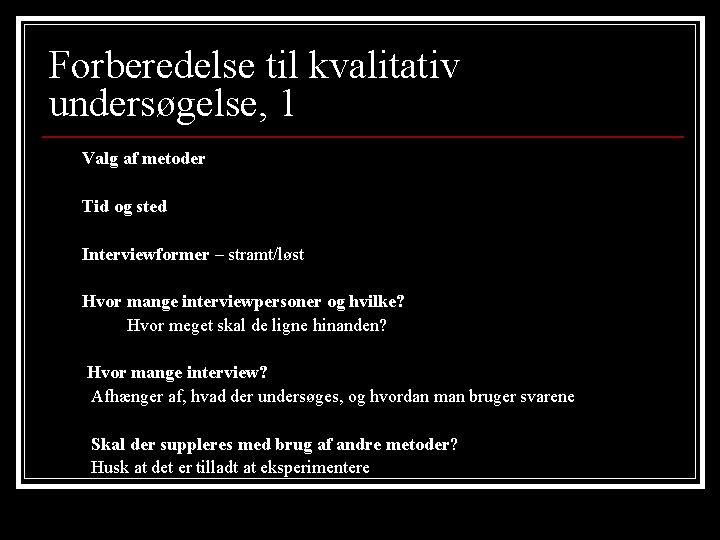 Forberedelse til kvalitativ undersøgelse, 1

Valg af metoder

Tid og sted

Interviewformer – stramt/løst

Hvor mange interviewpersoner og hvilke?
Hvor meget skal de ligne hinanden?

Hvor mange interview?
Afhænger af, hvad der undersøges, og hvordan man bruger svarene

Skal der suppleres med brug af andre metoder?
Husk at det er tilladt at eksperimentere